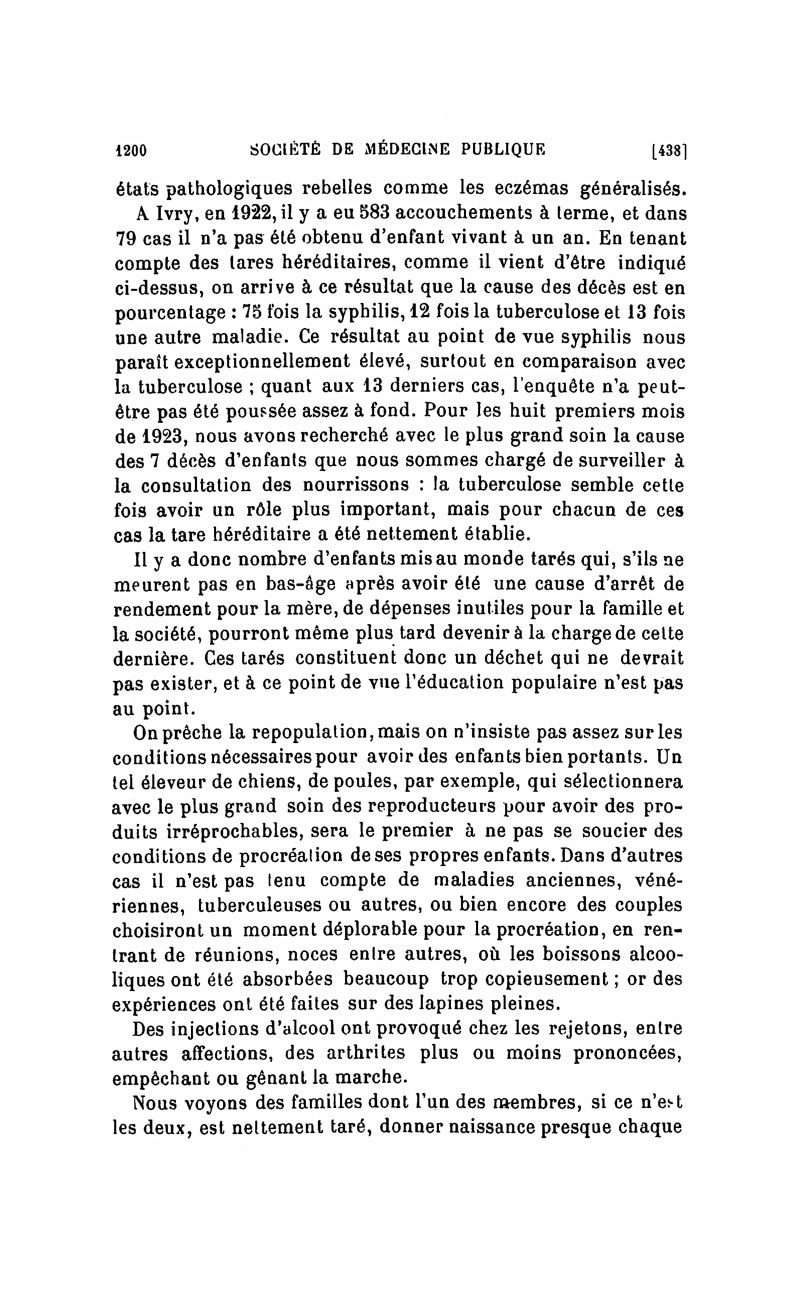 1200 SOCIÉTÉ DE MÉDECINE PUBLIQUE [438]

états pathologiques rebelles comme les eczémas généralisés.

A Ivry, en 1922, il y a eu 583 accouchements à terme, et dans 79 cas il n'a pas été obtenu d'enfant vivant à un an. En tenant compte des tares héréditaires, comme il vient d'être indiqué ci-dessus, on arrive à ce résultat que la cause des décès est en pourcentage : 75 fois la syphilis, 12 fois la tuberculose et 13 fois une autre maladie. Ce résultat au point de vue syphilis nous paraît exceptionnellement élevé, surtout en comparaison avec la tuberculose ; quant aux 13 derniers cas, l'enquête n'a peut-être pas été poussée assez à fond. Pour les huit premiers mois de 1923, nous avons recherché avec le plus grand soin la cause des 7 décès d'enfants que nous sommes chargé de surveiller à la consultation des nourrissons : la tuberculose semble cette fois avoir un rôle plus important, mais pour chacun de ces cas la tare héréditaire a été nettement établie.

Il y a donc nombre d'enfants mis au monde tarés qui, s'ils ne meurent pas en bas-âge après avoir été une cause d'arrêt de rendement pour la mère, de dépenses inutiles pour la famille et la société, pourront même plus tard devenir à la charge de cette dernière. Ces tarés constituent donc un déchet qui ne devrait pas exister, et à ce point de vue l'éducation populaire n'est pas au point.

On prêche la repopulation, mais on n'insiste pas assez sur les conditions nécessaires pour avoir des enfants bien portants. Un tel éleveur de chiens, de poules, par exemple, qui sélectionnera avec le plus grand soin des reproducteurs pour avoir des produits irréprochables, sera le premier à ne pas se soucier des conditions de procréation de ses propres enfants. Dans d'autres cas il n'est pas tenu compte de maladies anciennes, vénériennes, tuberculeuses ou autres, ou bien encore des couples choisiront un moment déplorable pour la procréation, en rentrant de réunions, noces entre autres, où les boissons alcooliques ont été absorbées beaucoup trop copieusement ; or des expériences ont été faites sur des lapines pleines.

Des injections d'alcool ont provoqué chez les rejetons, entre autres affections, des arthrites plus ou moins prononcées, empêchant ou gênant la marche.

Nous voyons des familles dont l'un des membres, si ce n'est les deux, est nettement taré, donner naissance presque chaque